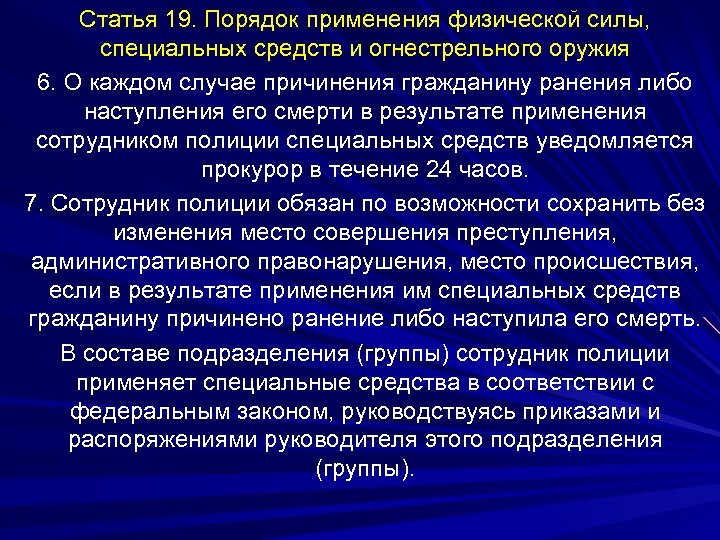 Статья 19. Порядок применения физической силы, специальных средств и огнестрельного оружия

6. О каждом случае причинения гражданину ранения либо наступления его смерти в результате применения сотрудником полиции специальных средств уведомляется прокурор в течение 24 часов.

7. Сотрудник полиции обязан по возможности сохранить без изменения место совершения преступления, административного правонарушения, место происшествия, если в результате применения им специальных средств гражданину причинено ранение либо наступила его смерть.

В составе подразделения (группы) сотрудник полиции применяет специальные средства в соответствии с федеральным законом, руководствуясь приказами и распоряжениями руководителя этого подразделения (группы).